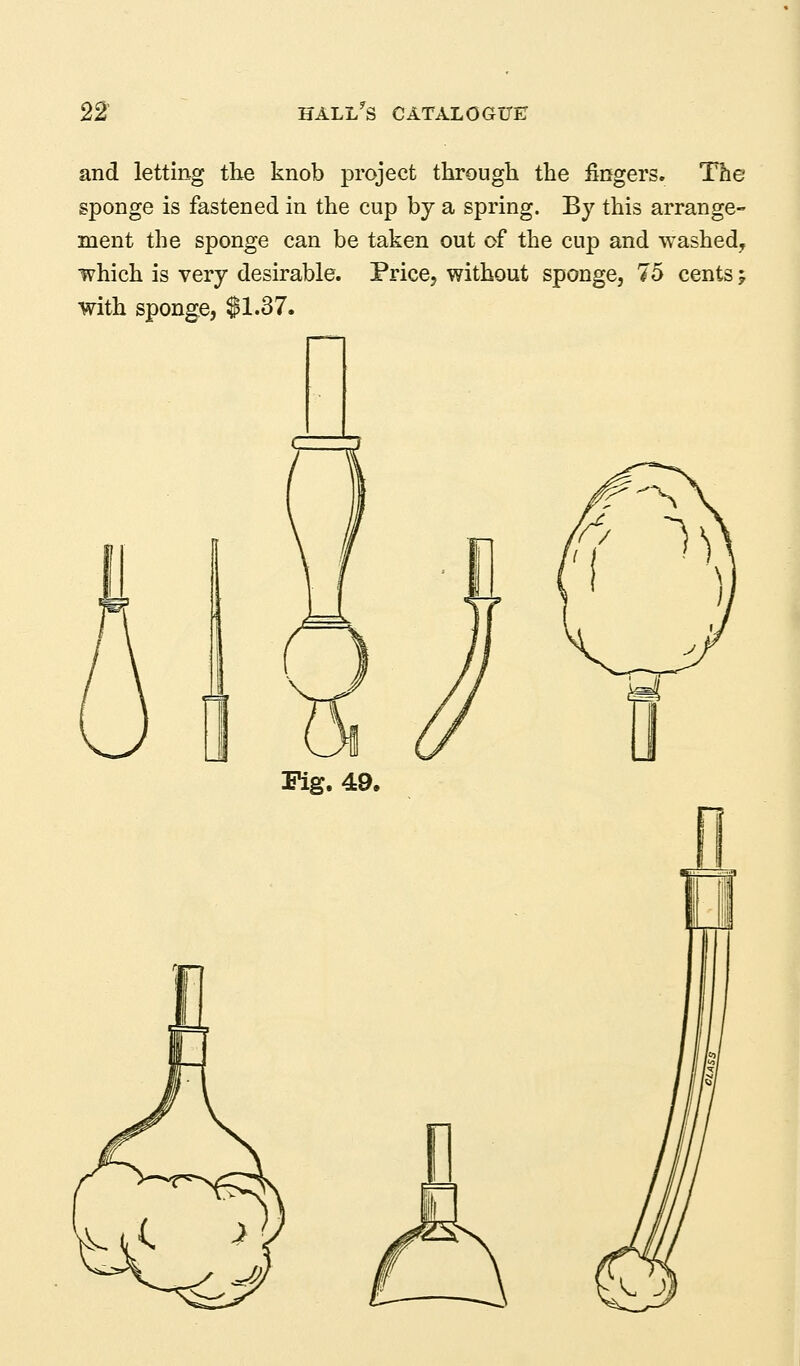 22 HALL'S CATALOGUE

and letting the knob project through the fingers. The sponge is fastened in the cup by a spring. By this arrangement the sponge can be taken out of the cup and washed, which is very desirable. Price, without sponge, 75 cents; with sponge, $1.37.

Fig. 49.

GLASS